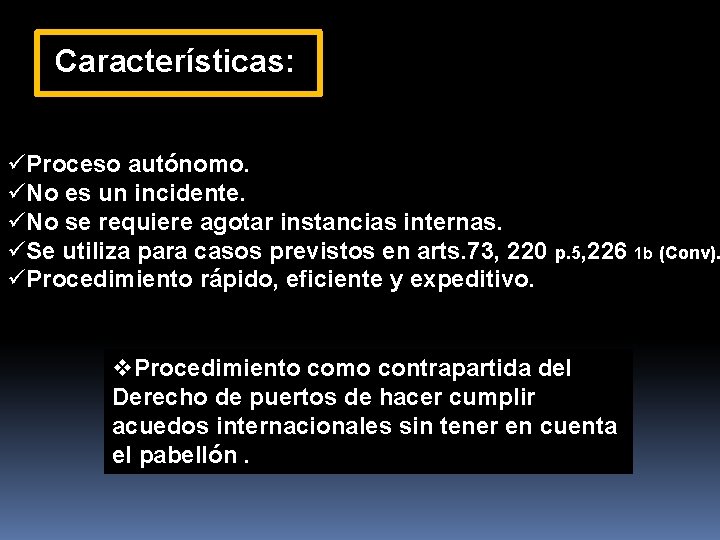 Características:

✓Proceso autónomo.
✓No es un incidente.
✓No se requiere agotar instancias internas.
✓Se utiliza para casos previstos en arts.73, 220 p.5,226 1b (Conv).
✓Procedimiento rápido, eficiente y expeditivo.

❖Procedimiento como contrapartida del Derecho de puertos de hacer cumplir acuedos internacionales sin tener en cuenta el pabellón .